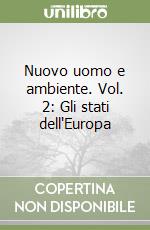 unilibro

Nuovo uomo e ambiente. Vol. 2: Gli stati dell'Europa

COPERTINA NON DISPONIBILE